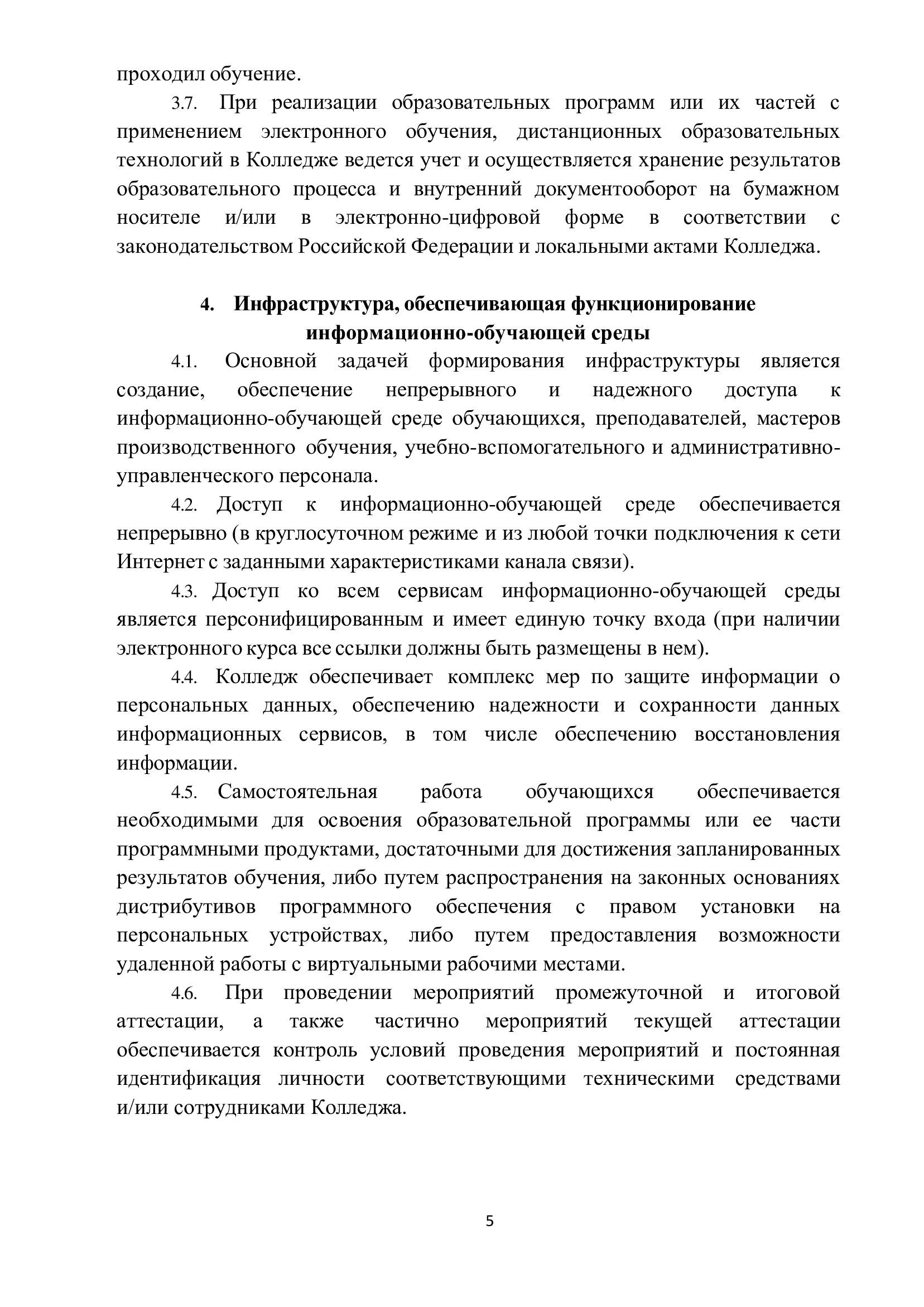 проходил обучение.

3.7. При реализации образовательных программ или их частей с применением электронного обучения, дистанционных образовательных технологий в Колледже ведется учет и осуществляется хранение результатов образовательного процесса и внутренний документооборот на бумажном носителе и/или в электронно-цифровой форме в соответствии с законодательством Российской Федерации и локальными актами Колледжа.

4. Инфраструктура, обеспечивающая функционирование информационно-обучающей среды

4.1. Основной задачей формирования инфраструктуры является создание, обеспечение непрерывного и надежного доступа к информационно-обучающей среде обучающихся, преподавателей, мастеров производственного обучения, учебно-вспомогательного и административно-управленческого персонала.

4.2. Доступ к информационно-обучающей среде обеспечивается непрерывно (в круглосуточном режиме и из любой точки подключения к сети Интернет с заданными характеристиками канала связи).

4.3. Доступ ко всем сервисам информационно-обучающей среды является персонифицированным и имеет единую точку входа (при наличии электронного курса все ссылки должны быть размещены в нем).

4.4. Колледж обеспечивает комплекс мер по защите информации о персональных данных, обеспечению надежности и сохранности данных информационных сервисов, в том числе обеспечению восстановления информации.

4.5. Самостоятельная работа обучающихся обеспечивается необходимыми для освоения образовательной программы или ее части программными продуктами, достаточными для достижения запланированных результатов обучения, либо путем распространения на законных основаниях дистрибутивов программного обеспечения с правом установки на персональных устройствах, либо путем предоставления возможности удаленной работы с виртуальными рабочими местами.

4.6. При проведении мероприятий промежуточной и итоговой аттестации, а также частично мероприятий текущей аттестации обеспечивается контроль условий проведения мероприятий и постоянная идентификация личности соответствующими техническими средствами и/или сотрудниками Колледжа.

5